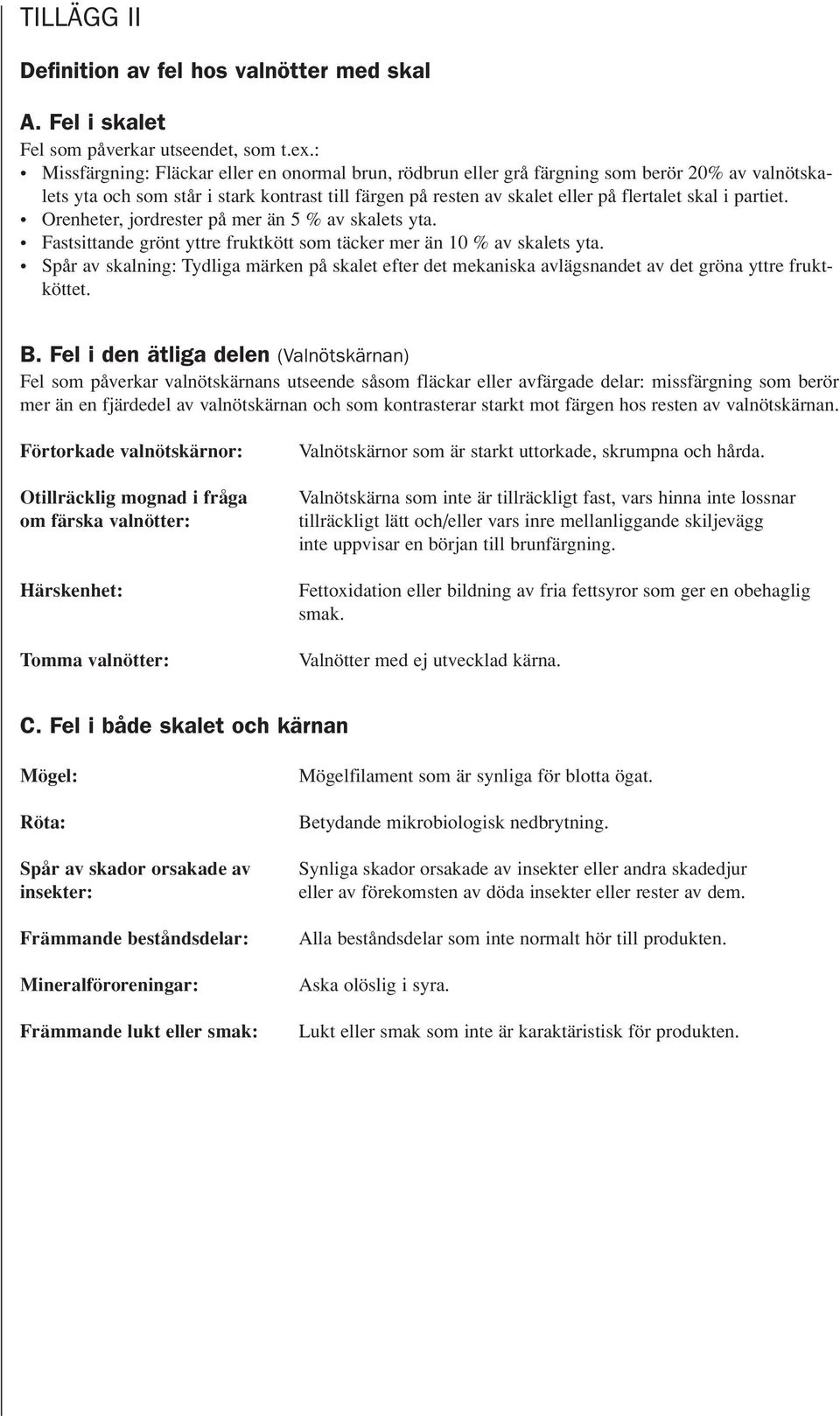 TILLÄGG II

Definition av fel hos valnötter med skal

A. Fel i skalet

Fel som påverkar utseendet, som t.ex.:

• Missfärgning: Fläckar eller en onormal brun, rödbrun eller grå färgning som berör 20% av valnötskalets yta och som står i stark kontrast till färgen på resten av skalet eller på flertalet skal i partiet.
• Orenheter, jordrester på mer än 5 % av skalets yta.
• Fastsittande grönt yttre fruktkött som täcker mer än 10 % av skalets yta.
• Spår av skalning: Tydliga märken på skalet efter det mekaniska avlägsnandet av det gröna yttre fruktköttet.

B. Fel i den ätliga delen (Valnötskärnan)

Fel som påverkar valnötskärnans utseende såsom fläckar eller avfärgade delar: missfärgning som berör mer än en fjärdedel av valnötskärnan och som kontrasterar starkt mot färgen hos resten av valnötskärnan.

Förtorkade valnötskärnor: Valnötskärnor som är starkt uttorkade, skrumpna och hårda.

Otillräcklig mognad i fråga om färska valnötter: Valnötskärna som inte är tillräckligt fast, vars hinna inte lossnar tillräckligt lätt och/eller vars inre mellanliggande skiljevägg inte uppvisar en början till brunfärgning.

Härskenhet: Fettoxidation eller bildning av fria fettsyror som ger en obehaglig smak.

Tomma valnötter: Valnötter med ej utvecklad kärna.

C. Fel i både skalet och kärnan

Mögel: Mögelfilament som är synliga för blotta ögat.

Röta: Betydande mikrobiologisk nedbrytning.

Spår av skador orsakade av insekter: Synliga skador orsakade av insekter eller andra skadedjur eller av förekomsten av döda insekter eller rester av dem.

Främmande beståndsdelar: Alla beståndsdelar som inte normalt hör till produkten.

Mineralföroreningar: Aska olöslig i syra.

Främmande lukt eller smak: Lukt eller smak som inte är karaktäristisk för produkten.